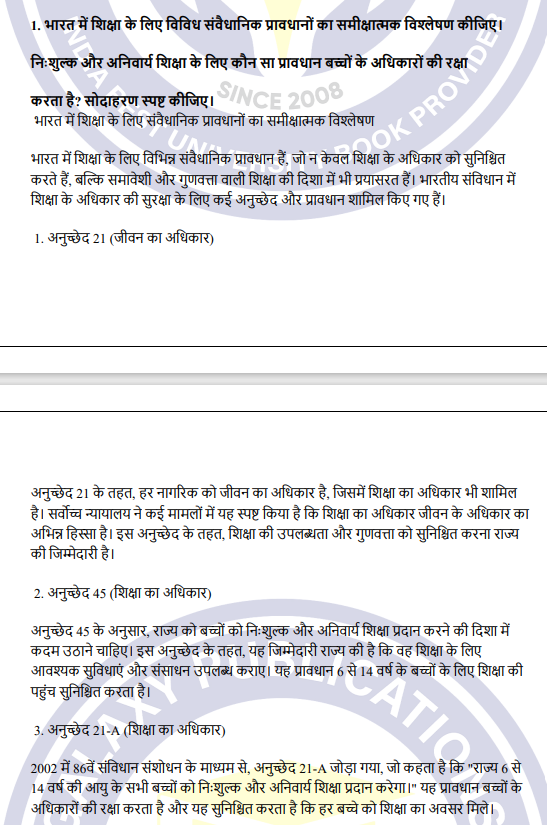 1. भारत में शिक्षा के लिए विविध संवैधानिक प्रावधानों का समीक्षात्मक विश्लेषण कीजिए।

निःशुल्क और अनिवार्य शिक्षा के लिए कौन सा प्रावधान बच्चों के अधिकारों की रक्षा करता है? सोदाहरण स्पष्ट कीजिए।

SINCE 2008

भारत में शिक्षा के लिए संवैधानिक प्रावधानों का समीक्षात्मक विश्लेषण

भारत में शिक्षा के लिए विभिन्न संवैधानिक प्रावधान हैं, जो न केवल शिक्षा के अधिकार को सुनिश्चित करते हैं, बल्कि समावेशी और गुणवत्ता वाली शिक्षा की दिशा में भी प्रयासरत हैं। भारतीय संविधान में शिक्षा के अधिकार की सुरक्षा के लिए कई अनुच्छेद और प्रावधान शामिल किए गए हैं।

1. अनुच्छेद 21 (जीवन का अधिकार)

अनुच्छेद 21 के तहत, हर नागरिक को जीवन का अधिकार है, जिसमें शिक्षा का अधिकार भी शामिल है। सर्वोच्च न्यायालय ने कई मामलों में यह स्पष्ट किया है कि शिक्षा का अधिकार जीवन के अधिकार का अभिन्न हिस्सा है। इस अनुच्छेद के तहत, शिक्षा की उपलब्धता और गुणवत्ता को सुनिश्चित करना राज्य की जिम्मेदारी है।

2. अनुच्छेद 45 (शिक्षा का अधिकार)

अनुच्छेद 45 के अनुसार, राज्य को बच्चों को निःशुल्क और अनिवार्य शिक्षा प्रदान करने की दिशा में कदम उठाने चाहिए। इस अनुच्छेद के तहत, यह जिम्मेदारी राज्य की है कि वह शिक्षा के लिए आवश्यक सुविधाएं और संसाधन उपलब्ध कराए। यह प्रावधान 6 से 14 वर्ष के बच्चों के लिए शिक्षा की पहुंच सुनिश्चित करता है।

3. अनुच्छेद 21-A (शिक्षा का अधिकार)

2002 में 86वें संविधान संशोधन के माध्यम से, अनुच्छेद 21-A जोड़ा गया, जो कहता है कि "राज्य 6 से 14 वर्ष की आयु के सभी बच्चों को निःशुल्क और अनिवार्य शिक्षा प्रदान करेगा।" यह प्रावधान बच्चों के अधिकारों की रक्षा करता है और यह सुनिश्चित करता है कि हर बच्चे को शिक्षा का अवसर मिले।